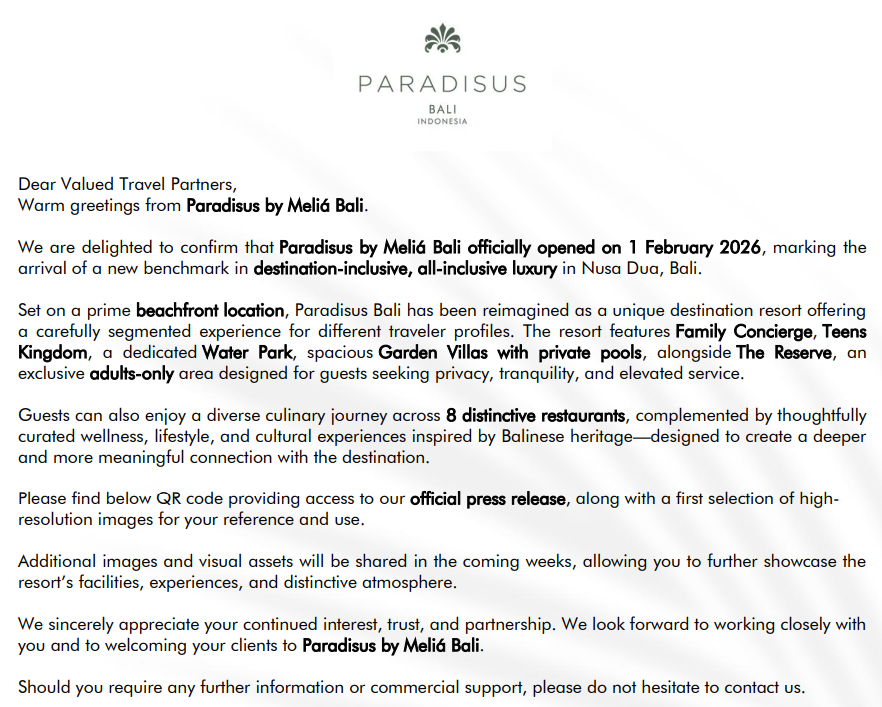 PARADISUS
BALI
INDONESIA

Dear Valued Travel Partners,
Warm greetings from Paradisus by Meliá Bali.

We are delighted to confirm that Paradisus by Meliá Bali officially opened on 1 February 2026, marking the arrival of a new benchmark in destination-inclusive, all-inclusive luxury in Nusa Dua, Bali.

Set on a prime beachfront location, Paradisus Bali has been reimagined as a unique destination resort offering a carefully segmented experience for different traveler profiles. The resort features Family Concierge, Teens Kingdom, a dedicated Water Park, spacious Garden Villas with private pools, alongside The Reserve, an exclusive adults-only area designed for guests seeking privacy, tranquility, and elevated service.

Guests can also enjoy a diverse culinary journey across 8 distinctive restaurants, complemented by thoughtfully curated wellness, lifestyle, and cultural experiences inspired by Balinese heritage—designed to create a deeper and more meaningful connection with the destination.

Please find below QR code providing access to our official press release, along with a first selection of high-resolution images for your reference and use.

Additional images and visual assets will be shared in the coming weeks, allowing you to further showcase the resort's facilities, experiences, and distinctive atmosphere.

We sincerely appreciate your continued interest, trust, and partnership. We look forward to working closely with you and to welcoming your clients to Paradisus by Meliá Bali.

Should you require any further information or commercial support, please do not hesitate to contact us.